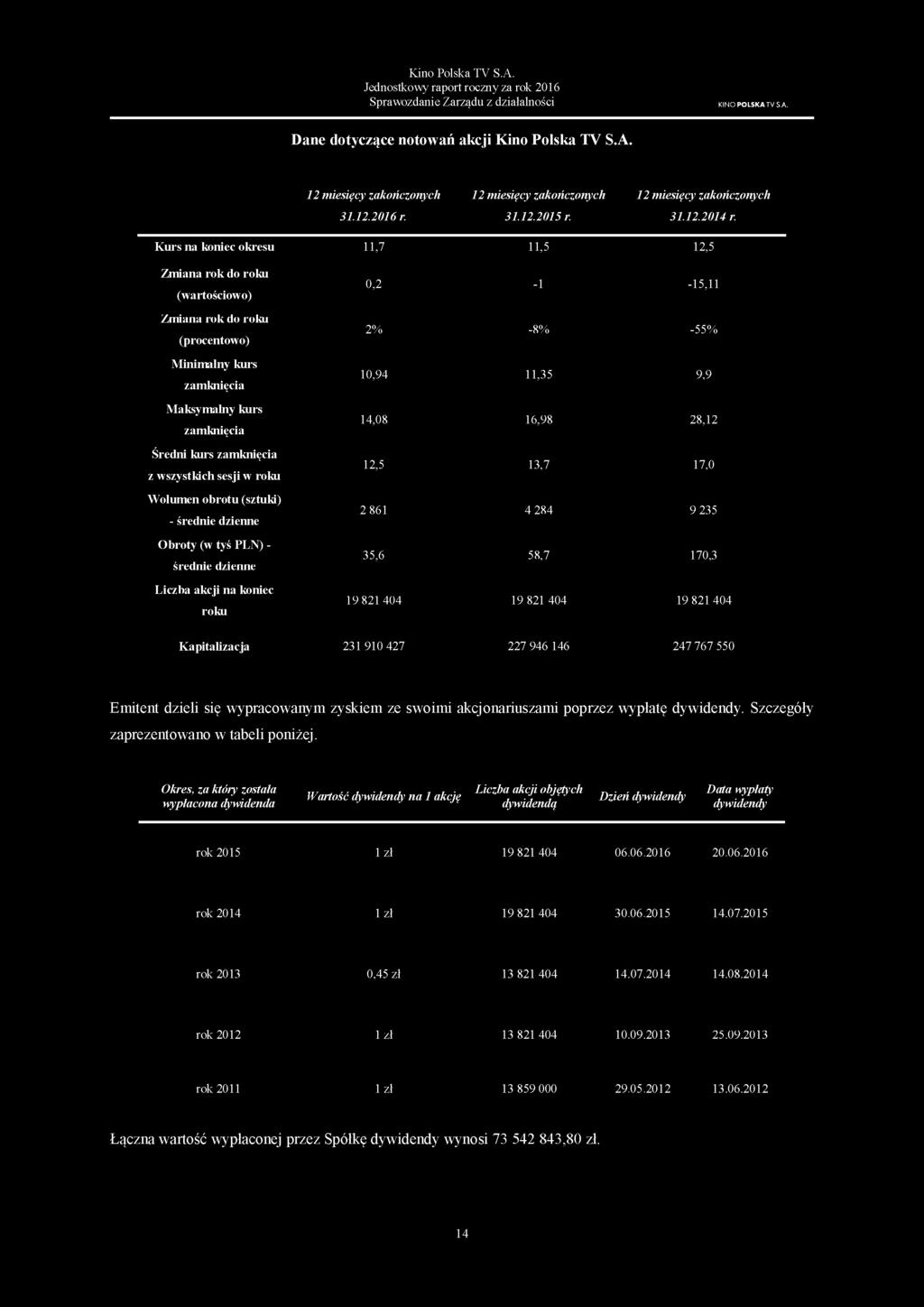 Kino Polska TV S.A.
Jednostkowy raport roczny za rok 2016
Sprawozdanie Zarządu z działalności

KINO POLSKA TV S.A.

Dane dotyczące notowań akcji Kino Polska TV S.A.

| | 12 miesięcy zakończonych 31.12.2016 r. | 12 miesięcy zakończonych 31.12.2015 r. | 12 miesięcy zakończonych 31.12.2014 r. |
|---|---|---|---|
| Kurs na koniec okresu | 11,7 | 11,5 | 12,5 |
| Zmiana rok do roku (wartościowo) | 0,2 | -1 | -15,11 |
| Zmiana rok do roku (procentowo) | 2% | -8% | -55% |
| Minimalny kurs zamknięcia | 10,94 | 11,35 | 9,9 |
| Maksymalny kurs zamknięcia | 14,08 | 16,98 | 28,12 |
| Średni kurs zamknięcia z wszystkich sesji w roku | 12,5 | 13,7 | 17,0 |
| Wolumen obrotu (sztuki) - średnie dzienne | 2 861 | 4 284 | 9 235 |
| Obroty (w tyś PLN) - średnie dzienne | 35,6 | 58,7 | 170,3 |
| Liczba akcji na koniec roku | 19 821 404 | 19 821 404 | 19 821 404 |
| Kapitalizacja | 231 910 427 | 227 946 146 | 247 767 550 |

Emitent dzieli się wypracowanym zyskiem ze swoimi akcjonariuszami poprzez wypłatę dywidendy. Szczegóły zaprezentowano w tabeli poniżej.

| Okres, za który została wypłacona dywidenda | Wartość dywidendy na 1 akcję | Liczba akcji objętych dywidendą | Dzień dywidendy | Data wypłaty dywidendy |
|---|---|---|---|---|
| rok 2015 | 1 zł | 19 821 404 | 06.06.2016 | 20.06.2016 |
| rok 2014 | 1 zł | 19 821 404 | 30.06.2015 | 14.07.2015 |
| rok 2013 | 0,45 zł | 13 821 404 | 14.07.2014 | 14.08.2014 |
| rok 2012 | 1 zł | 13 821 404 | 10.09.2013 | 25.09.2013 |
| rok 2011 | 1 zł | 13 859 000 | 29.05.2012 | 13.06.2012 |

Łączna wartość wypłaconej przez Spółkę dywidendy wynosi 73 542 843,80 zł.

14